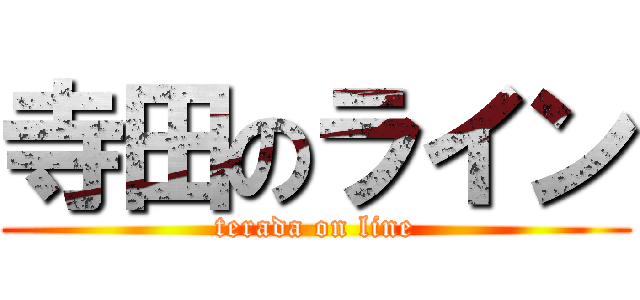 寺田のライン
terada on line